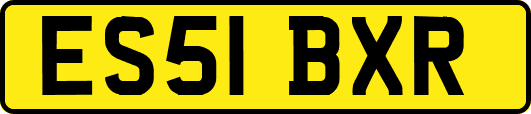 ES51 BXR